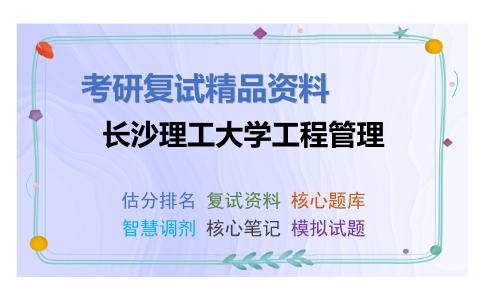 考研复试精品资料

长沙理工大学工程管理

估分排名 复试资料 核心题库
智慧调剂 核心笔记 模拟试题